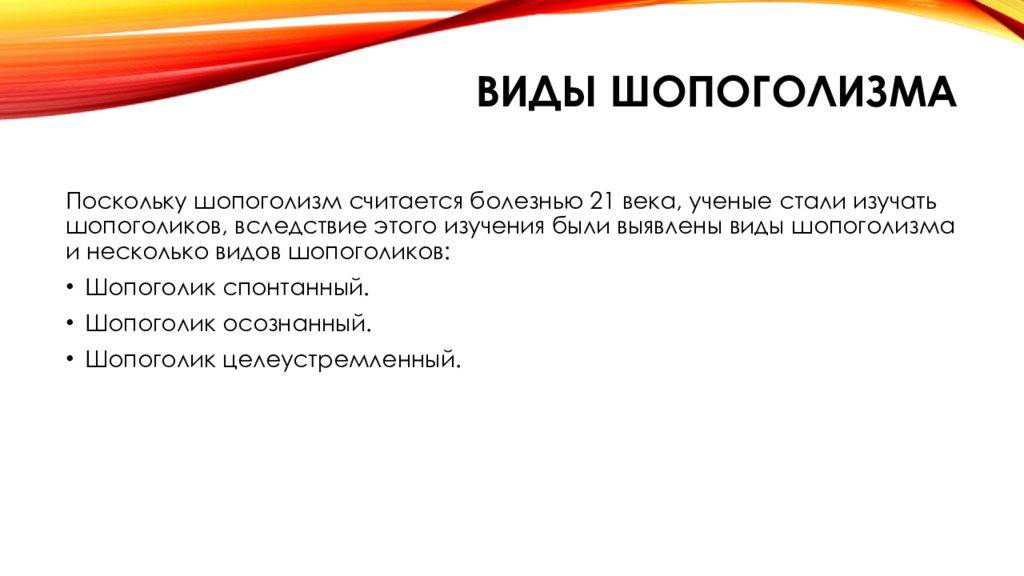 ВИДЫ ШОПОГОЛИЗМА

Поскольку шопоголизм считается болезнью 21 века, ученые стали изучать шопоголиков, вследствие этого изучения были выявлены виды шопоголизма и несколько видов шопоголиков:

• Шопоголик спонтанный.
• Шопоголик осознанный.
• Шопоголик целеустремленный.